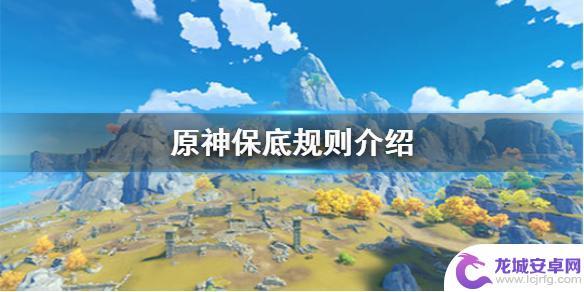 原神保底规则介绍

龙城安卓网
www.lcjrfg.com